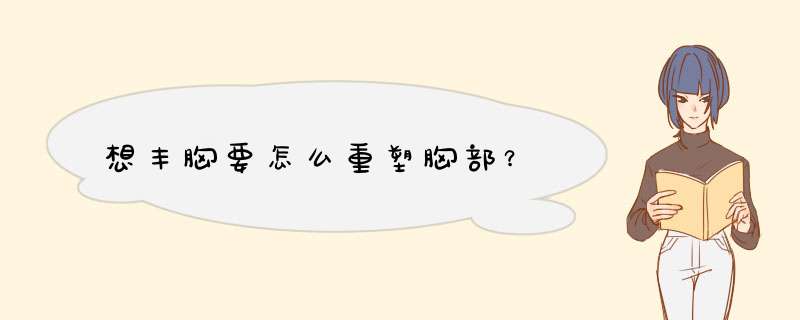 想丰胸要怎么重塑胸部？